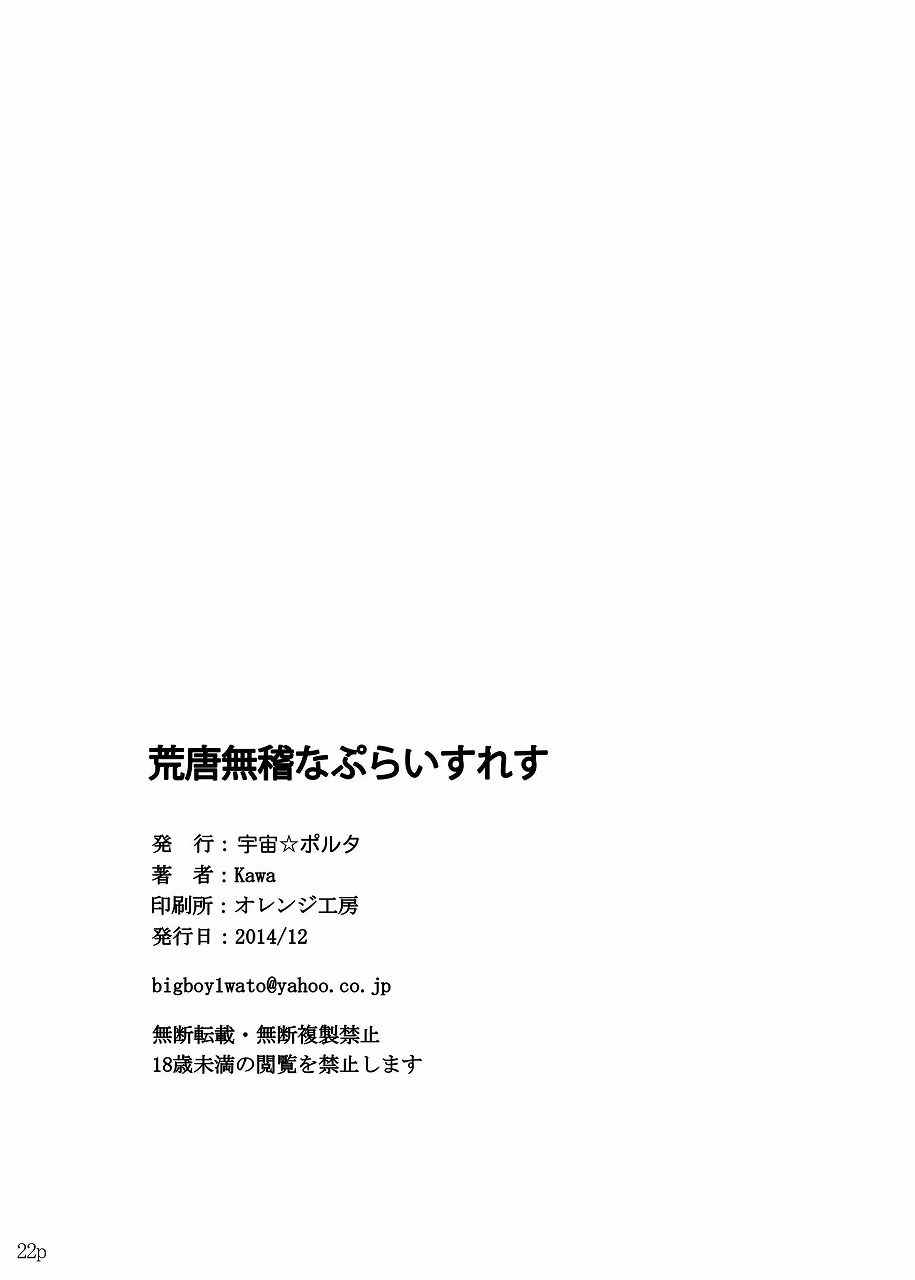 荒唐無稽なぷらいすれす

発 行：宇宙☆ポルタ
著 者：Kawa
印刷所：オレンジ工房
発行日：2014/12

bigboy1wato@yahoo.co.jp

無断転載・無断複製禁止
18歳未満の閲覧を禁止します

22p